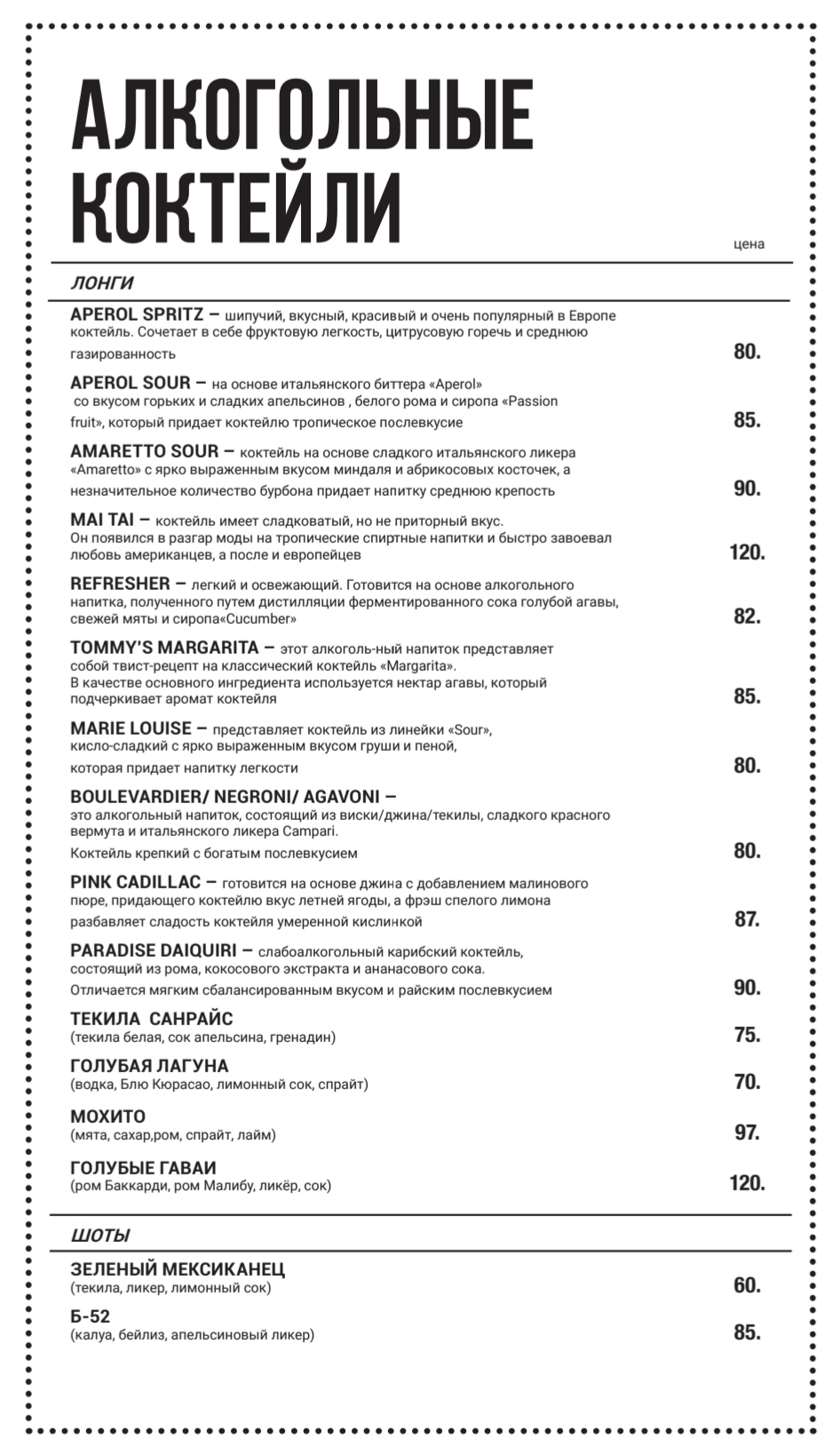 АЛКОГОЛЬНЫЕ КОКТЕЙЛИ

цена

ЛОНГИ

APEROL SPRITZ – шипучий, вкусный, красивый и очень популярный в Европе коктейль. Сочетает в себе фруктовую легкость, цитрусовую горечь и среднюю газированность 80.

APEROL SOUR – на основе итальянского биттера «Aperol» со вкусом горьких и сладких апельсинов , белого рома и сиропа «Passion fruit», который придает коктейлю тропическое послевкусие 85.

AMARETTO SOUR – коктейль на основе сладкого итальянского ликера «Amaretto» с ярко выраженным вкусом миндаля и абрикосовых косточек, а незначительное количество бурбона придает напитку среднюю крепость 90.

MAI TAI – коктейль имеет сладковатый, но не приторный вкус. Он появился в разгар моды на тропические спиртные напитки и быстро завоевал любовь американцев, а после и европейцев 120.

REFRESHER – легкий и освежающий. Готовится на основе алкогольного напитка, полученного путем дистилляции ферментированного сока голубой агавы, свежей мяты и сиропа«Cucumber» 82.

TOMMY'S MARGARITA – этот алкоголь-ный напиток представляет собой твист-рецепт на классический коктейль «Margarita». В качестве основного ингредиента используется нектар агавы, который подчеркивает аромат коктейля 85.

MARIE LOUISE – представляет коктейль из линейки «Sour», кисло-сладкий с ярко выраженным вкусом груши и пеной, которая придает напитку легкости 80.

BOULEVARDIER/ NEGRONI/ AGAVONI – это алкогольный напиток, состоящий из виски/джина/текилы, сладкого красного вермута и итальянского ликера Campari. Коктейль крепкий с богатым послевкусием 80.

PINK CADILLAC – готовится на основе джина с добавлением малинового пюре, придающего коктейлю вкус летней ягоды, а фрэш спелого лимона разбавляет сладость коктейля умеренной кислинкой 87.

PARADISE DAIQUIRI – слабоалкогольный карибский коктейль, состоящий из рома, кокосового экстракта и ананасового сока. Отличается мягким сбалансированным вкусом и райским послевкусием 90.

ТЕКИЛА САНРАЙС
(текила белая, сок апельсина, гренадин) 75.

ГОЛУБАЯ ЛАГУНА
(водка, Блю Кюрасао, лимонный сок, спрайт) 70.

МОХИТО
(мята, сахар,ром, спрайт, лайм) 97.

ГОЛУБЫЕ ГАВАИ
(ром Баккарди, ром Малибу, ликёр, сок) 120.

ШОТЫ

ЗЕЛЕНЫЙ МЕКСИКАНЕЦ
(текила, ликер, лимонный сок) 60.

Б-52
(калуа, бейлиз, апельсиновый ликер) 85.